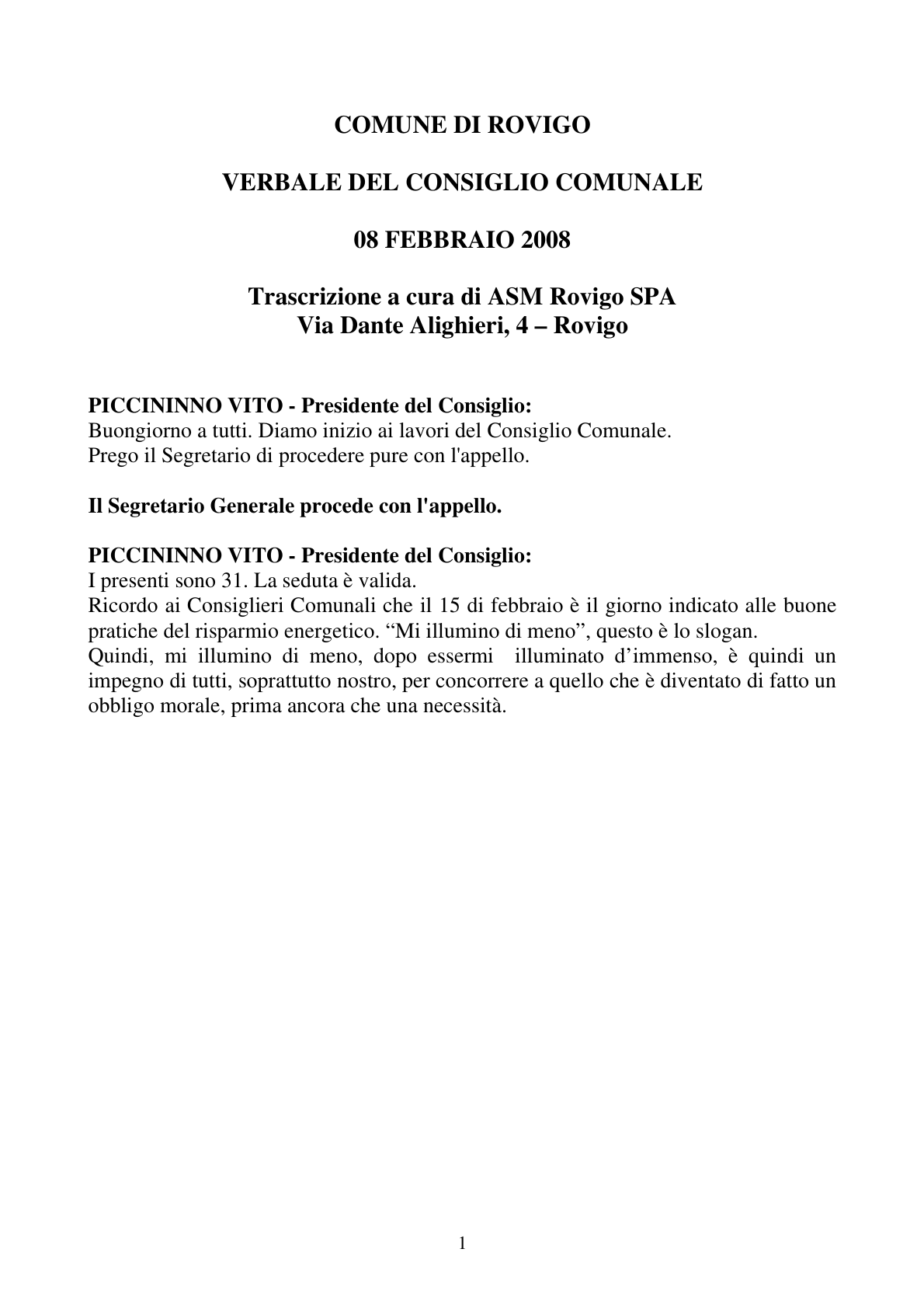 COMUNE DI ROVIGO

VERBALE DEL CONSIGLIO COMUNALE

08 FEBBRAIO 2008

Trascrizione a cura di ASM Rovigo SPA
Via Dante Alighieri, 4 – Rovigo

PICCININNO VITO - Presidente del Consiglio:
Buongiorno a tutti. Diamo inizio ai lavori del Consiglio Comunale.
Prego il Segretario di procedere pure con l'appello.

Il Segretario Generale procede con l'appello.

PICCININNO VITO - Presidente del Consiglio:
I presenti sono 31. La seduta è valida.
Ricordo ai Consiglieri Comunali che il 15 di febbraio è il giorno indicato alle buone pratiche del risparmio energetico. "Mi illumino di meno", questo è lo slogan.
Quindi, mi illumino di meno, dopo essermi illuminato d'immenso, è quindi un impegno di tutti, soprattutto nostro, per concorrere a quello che è diventato di fatto un obbligo morale, prima ancora che una necessità.

1